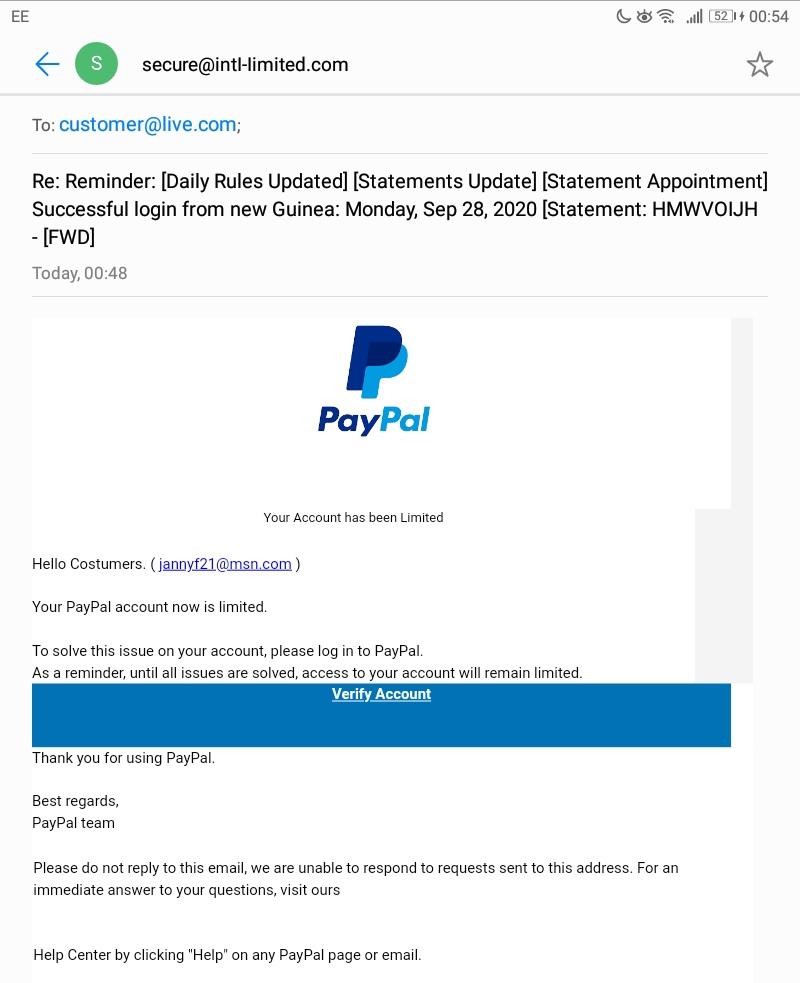 EE 52 00:54

S secure@intl-limited.com

To: customer@live.com;

Re: Reminder: [Daily Rules Updated] [Statements Update] [Statement Appointment] Successful login from new Guinea: Monday, Sep 28, 2020 [Statement: HMWVOIJH - [FWD]

Today, 00:48

PayPal

Your Account has been Limited

Hello Costumers. ( jannyf21@msn.com )

Your PayPal account now is limited.

To solve this issue on your account, please log in to PayPal.
As a reminder, until all issues are solved, access to your account will remain limited.

Verify Account

Thank you for using PayPal.

Best regards,
PayPal team

Please do not reply to this email, we are unable to respond to requests sent to this address. For an immediate answer to your questions, visit ours

Help Center by clicking "Help" on any PayPal page or email.